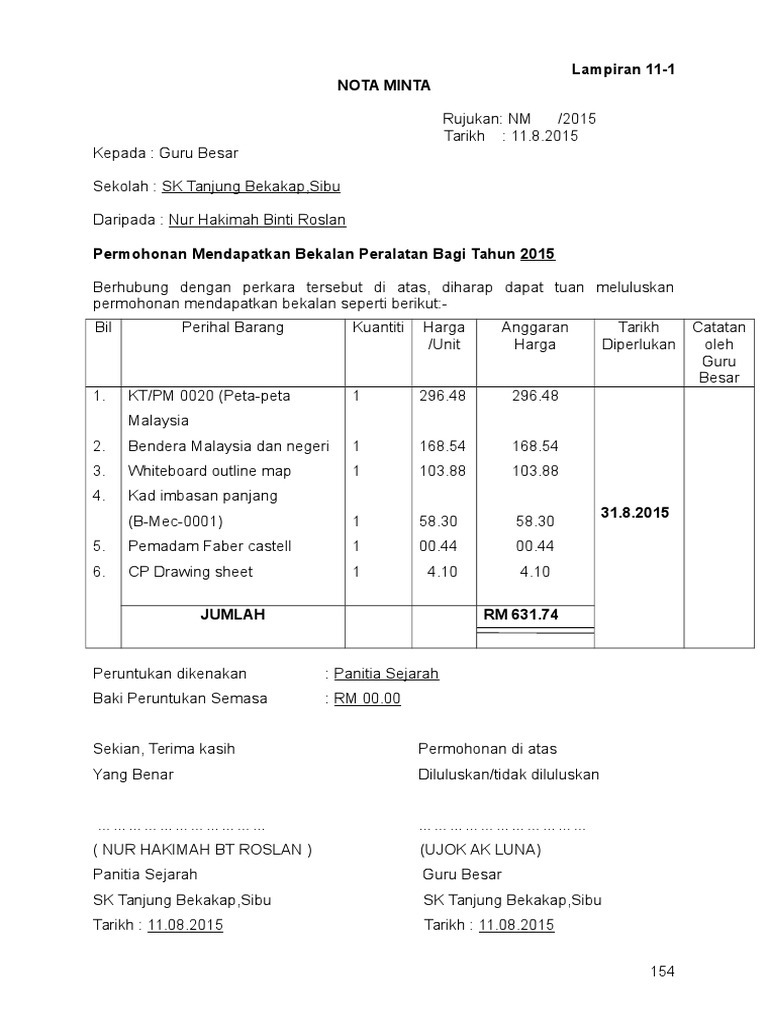 Lampiran 11-1

NOTA MINTA

Rujukan: NM /2015
Tarikh : 11.8.2015

Kepada : Guru Besar

Sekolah : SK Tanjung Bekakap,Sibu

Daripada : Nur Hakimah Binti Roslan

Permohonan Mendapatkan Bekalan Peralatan Bagi Tahun 2015

Berhubung dengan perkara tersebut di atas, diharap dapat tuan meluluskan permohonan mendapatkan bekalan seperti berikut:-

| Bil | Perihal Barang | Kuantiti | Harga /Unit | Anggaran Harga | Tarikh Diperlukan | Catatan oleh Guru Besar |
|---|---|---|---|---|---|---|
| 1. | KT/PM 0020 (Peta-peta Malaysia | 1 | 296.48 | 296.48 | 31.8.2015 | |
| 2. | Bendera Malaysia dan negeri | 1 | 168.54 | 168.54 | | |
| 3. | Whiteboard outline map | 1 | 103.88 | 103.88 | | |
| 4. | Kad imbasan panjang (B-Mec-0001) | 1 | 58.30 | 58.30 | | |
| 5. | Pemadam Faber castell | 1 | 00.44 | 00.44 | | |
| 6. | CP Drawing sheet | 1 | 4.10 | 4.10 | | |
| | JUMLAH | | | RM 631.74 | | |

Peruntukan dikenakan : Panitia Sejarah
Baki Peruntukan Semasa : RM 00.00

Sekian, Terima kasih
Yang Benar

……………………………
( NUR HAKIMAH BT ROSLAN )
Panitia Sejarah
SK Tanjung Bekakap,Sibu
Tarikh : 11.08.2015

Permohonan di atas
Diluluskan/tidak diluluskan

……………………………
(UJOK AK LUNA)
Guru Besar
SK Tanjung Bekakap,Sibu
Tarikh : 11.08.2015

154